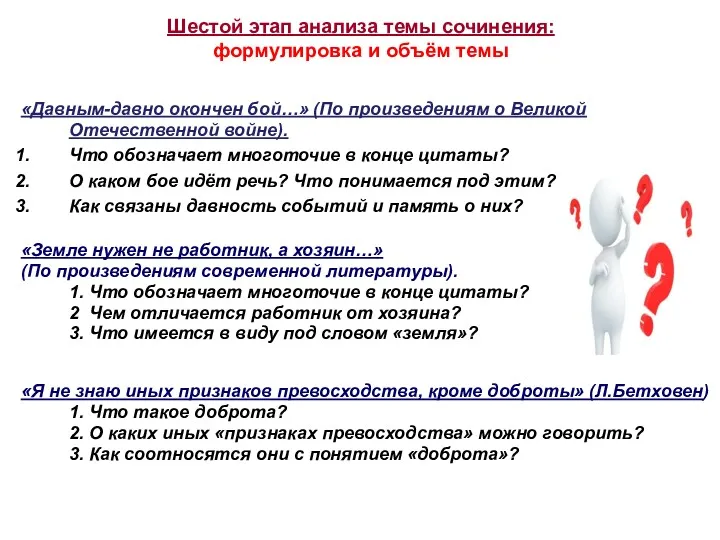 Шестой этап анализа темы сочинения:
формулировка и объём темы

«Давным-давно окончен бой…» (По произведениям о Великой Отечественной войне).
1. Что обозначает многоточие в конце цитаты?
2. О каком бое идёт речь? Что понимается под этим?
3. Как связаны давность событий и память о них?

«Земле нужен не работник, а хозяин…»
(По произведениям современной литературы).
1. Что обозначает многоточие в конце цитаты?
2 Чем отличается работник от хозяина?
3. Что имеется в виду под словом «земля»?

«Я не знаю иных признаков превосходства, кроме доброты» (Л.Бетховен)
1. Что такое доброта?
2. О каких иных «признаках превосходства» можно говорить?
3. Как соотносятся они с понятием «доброта»?